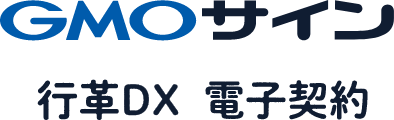 GMOサイン

行革DX 電子契約